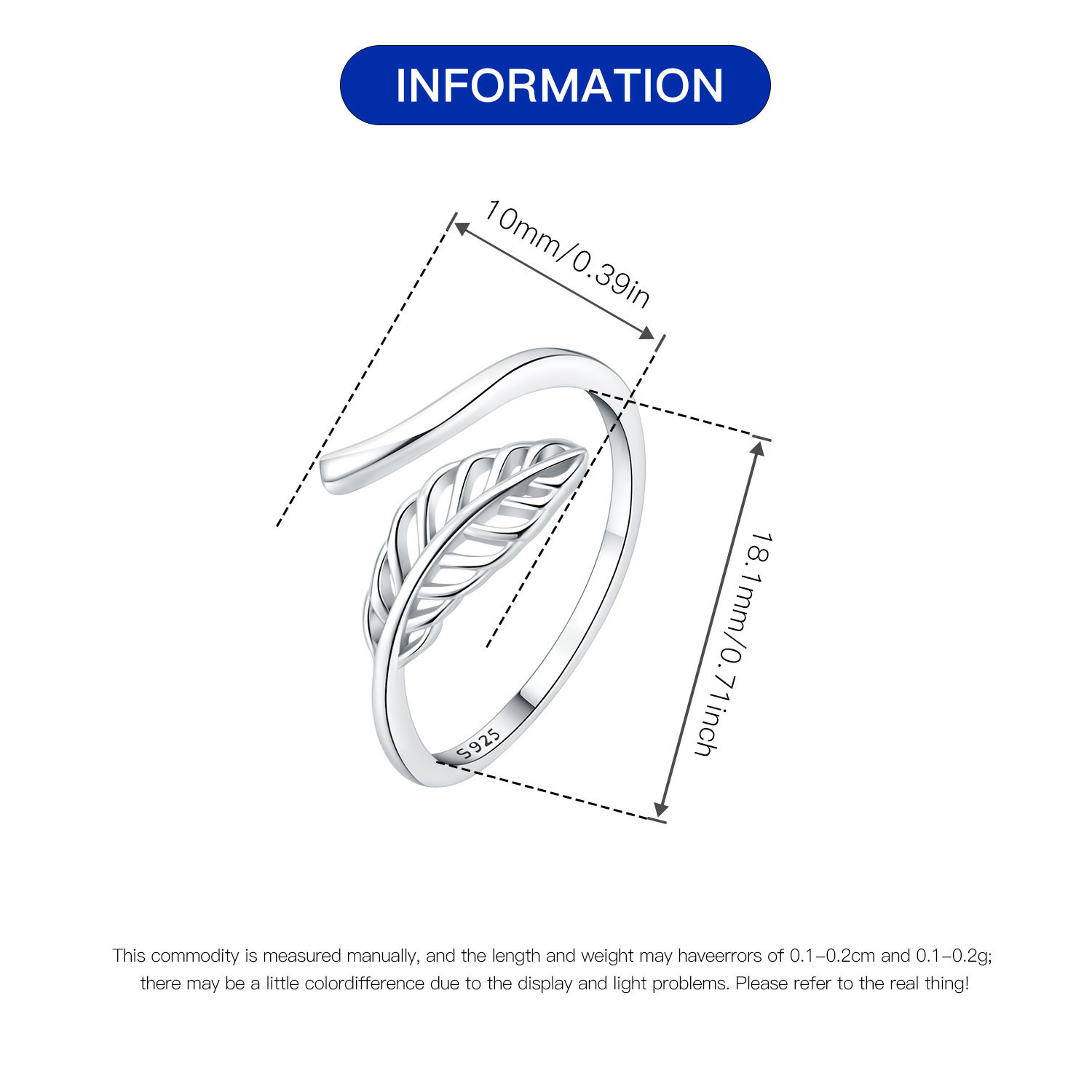 INFORMATION

10mm/0.39in

18.1mm/0.71inch

S925

This commodity is measured manually, and the length and weight may haveerrors of 0.1-0.2cm and 0.1-0.2g; there may be a little colordifference due to the display and light problems. Please refer to the real thing!